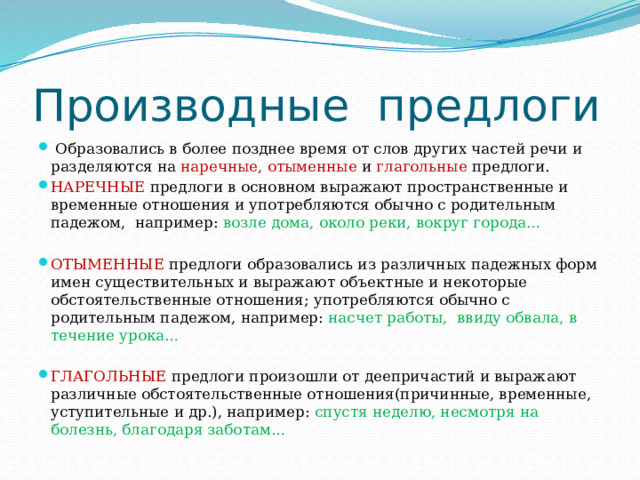 Производные предлоги

Образовались в более позднее время от слов других частей речи и разделяются на наречные, отыменные и глагольные предлоги.

НАРЕЧНЫЕ предлоги в основном выражают пространственные и временные отношения и употребляются обычно с родительным падежом, например: возле дома, около реки, вокруг города...

ОТЫМЕННЫЕ предлоги образовались из различных падежных форм имен существительных и выражают объектные и некоторые обстоятельственные отношения; употребляются обычно с родительным падежом, например: насчет работы, ввиду обвала, в течение урока...

ГЛАГОЛЬНЫЕ предлоги произошли от деепричастий и выражают различные обстоятельственные отношения(причинные, временные, уступительные и др.), например: спустя неделю, несмотря на болезнь, благодаря заботам...